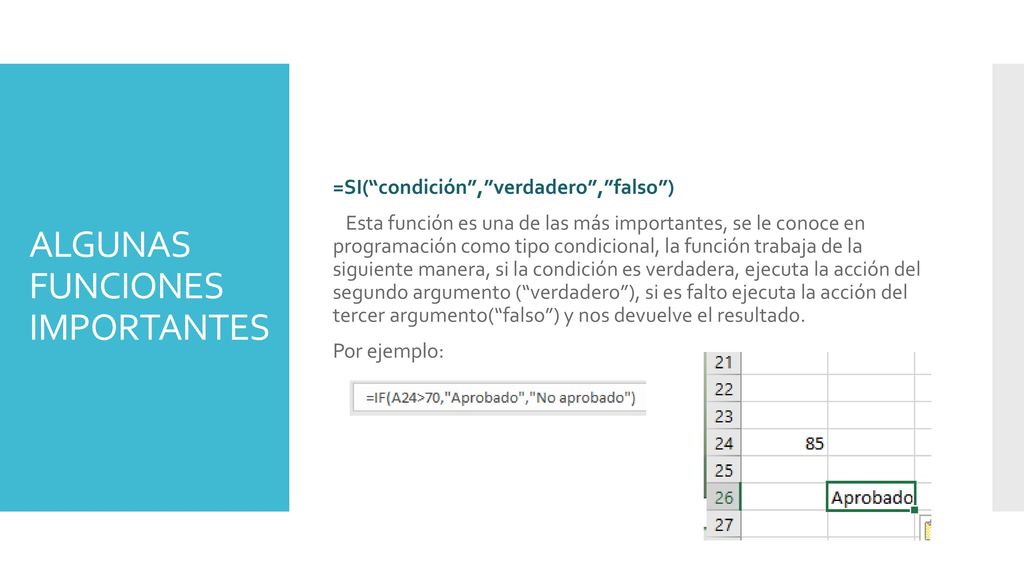 ALGUNAS FUNCIONES IMPORTANTES

=SI(“condición”,”verdadero”,”falso”)

Esta función es una de las más importantes, se le conoce en programación como tipo condicional, la función trabaja de la siguiente manera, si la condición es verdadera, ejecuta la acción del segundo argumento (“verdadero”), si es falto ejecuta la acción del tercer argumento(“falso”) y nos devuelve el resultado.

Por ejemplo:

=IF(A24>70,"Aprobado","No aprobado")

| 21 | | |
|---|---|---|
| 22 | | |
| 23 | | |
| 24 | 85 | |
| 25 | | |
| 26 | | Aprobado |
| 27 | | |